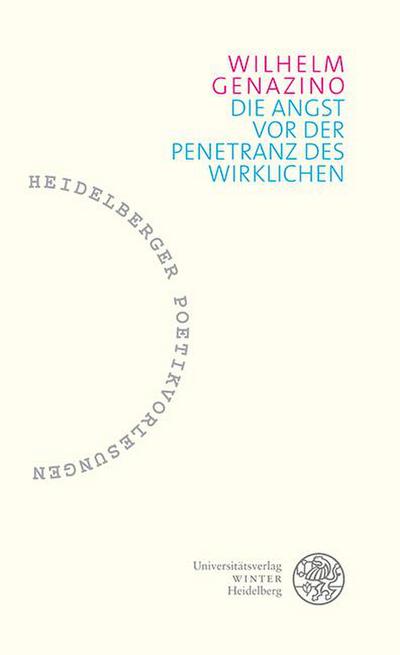 WILHELM
GENAZINO
DIE ANGST
VOR DER
PENETRANZ DES
WIRKLICHEN

HEIDELBERGER POETIKVORLESUNGEN

Universitätsverlag
WINTER
Heidelberg